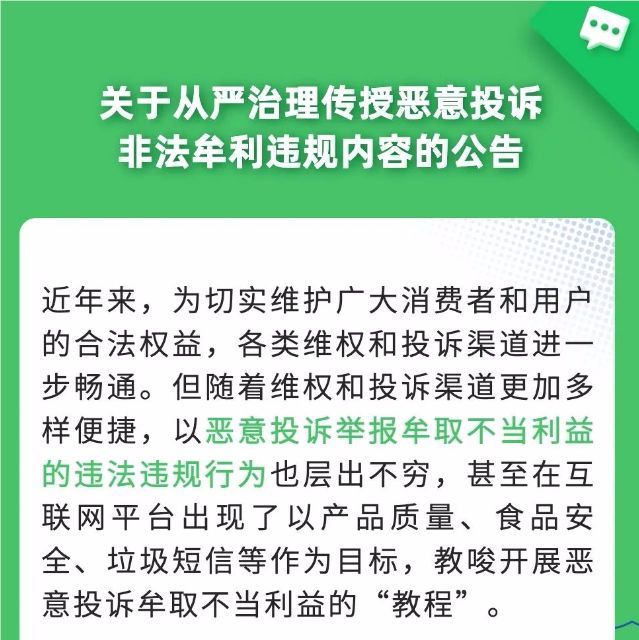 关于从严治理传授恶意投诉非法牟利违规内容的公告

近年来，为切实维护广大消费者和用户的合法权益，各类维权和投诉渠道进一步畅通。但随着维权和投诉渠道更加多样便捷，以恶意投诉举报牟取不当利益的违法违规行为也层出不穷，甚至在互联网平台出现了以产品质量、食品安全、垃圾短信等作为目标，教唆开展恶意投诉牟取不当利益的“教程”。